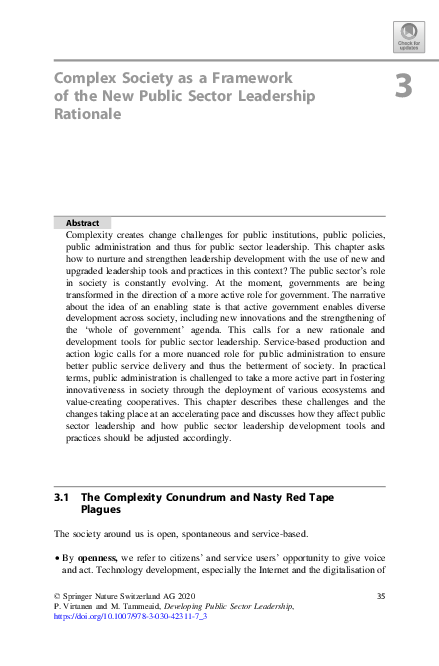 Check for updates

Complex Society as a Framework of the New Public Sector Leadership Rationale

3

Abstract
Complexity creates change challenges for public institutions, public policies, public administration and thus for public sector leadership. This chapter asks how to nurture and strengthen leadership development with the use of new and upgraded leadership tools and practices in this context? The public sector's role in society is constantly evolving. At the moment, governments are being transformed in the direction of a more active role for government. The narrative about the idea of an enabling state is that active government enables diverse development across society, including new innovations and the strengthening of the 'whole of government' agenda. This calls for a new rationale and development tools for public sector leadership. Service-based production and action logic calls for a more nuanced role for public administration to ensure better public service delivery and thus the betterment of society. In practical terms, public administration is challenged to take a more active part in fostering innovativeness in society through the deployment of various ecosystems and value-creating cooperatives. This chapter describes these challenges and the changes taking place at an accelerating pace and discusses how they affect public sector leadership and how public sector leadership development tools and practices should be adjusted accordingly.

3.1 The Complexity Conundrum and Nasty Red Tape Plagues

The society around us is open, spontaneous and service-based.

• By openness, we refer to citizens' and service users' opportunity to give voice and act. Technology development, especially the Internet and the digitalisation of

© Springer Nature Switzerland AG 2020
P. Virtanen and M. Tammeaid, Developing Public Sector Leadership, https://doi.org/10.1007/978-3-030-42311-7_3

35